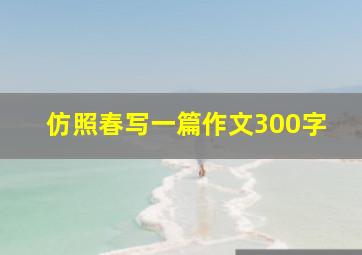 仿照春写一篇作文300字